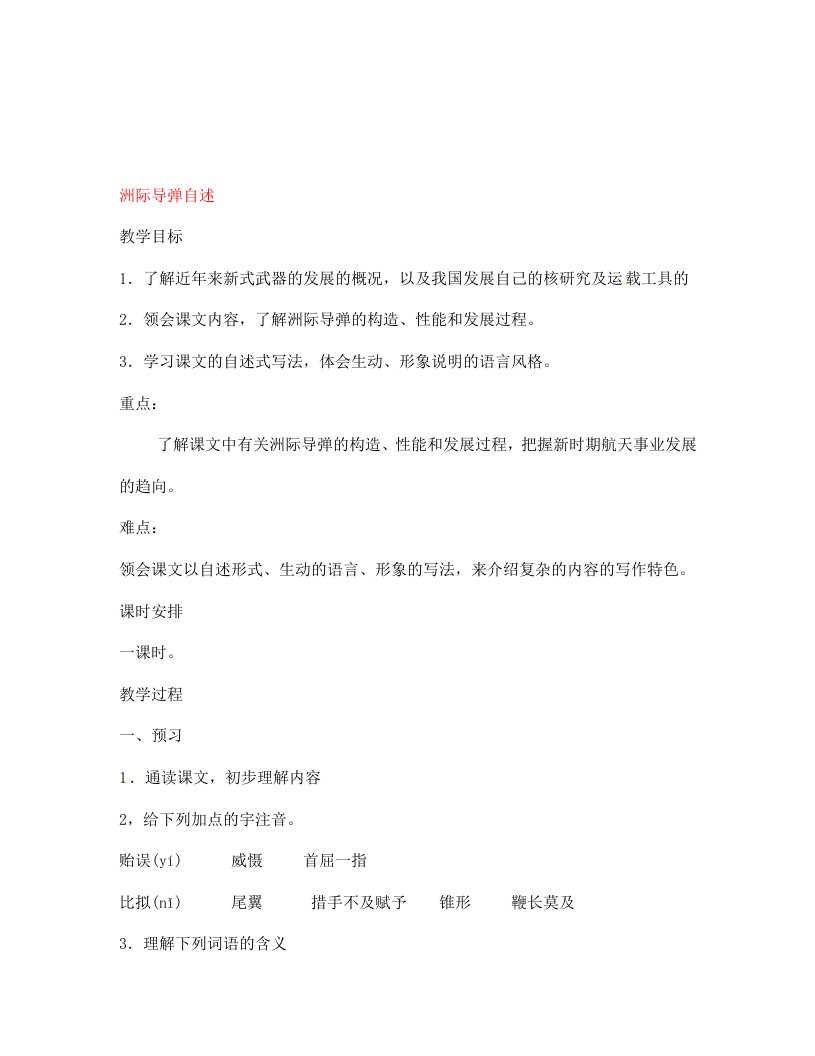 洲际导弹自述

教学目标

1．了解近年来新式武器的发展的概况，以及我国发展自己的核研究及运载工具的

2．领会课文内容，了解洲际导弹的构造、性能和发展过程。

3．学习课文的自述式写法，体会生动、形象说明的语言风格。

重点：

了解课文中有关洲际导弹的构造、性能和发展过程，把握新时期航天事业发展的趋向。

难点：

领会课文以自述形式、生动的语言、形象的写法，来介绍复杂的内容的写作特色。

课时安排

一课时。

教学过程

一、预习

1．通读课文，初步理解内容

2，给下列加点的字注音。

贻误(yí)　威慑　首屈一指

比拟(nǐ)　尾翼　措手不及赋予　锥形　鞭长莫及

3．理解下列词语的含义